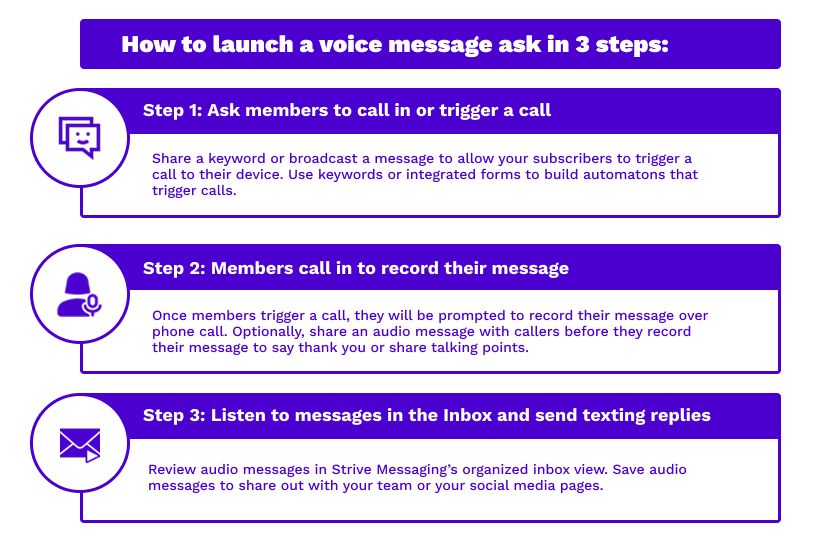 How to launch a voice message ask in 3 steps:

Step 1: Ask members to call in or trigger a call

Share a keyword or broadcast a message to allow your subscribers to trigger a call to their device. Use keywords or integrated forms to build automatons that trigger calls.

Step 2: Members call in to record their message

Once members trigger a call, they will be prompted to record their message over phone call. Optionally, share an audio message with callers before they record their message to say thank you or share talking points.

Step 3: Listen to messages in the Inbox and send texting replies

Review audio messages in Strive Messaging's organized inbox view. Save audio messages to share out with your team or your social media pages.